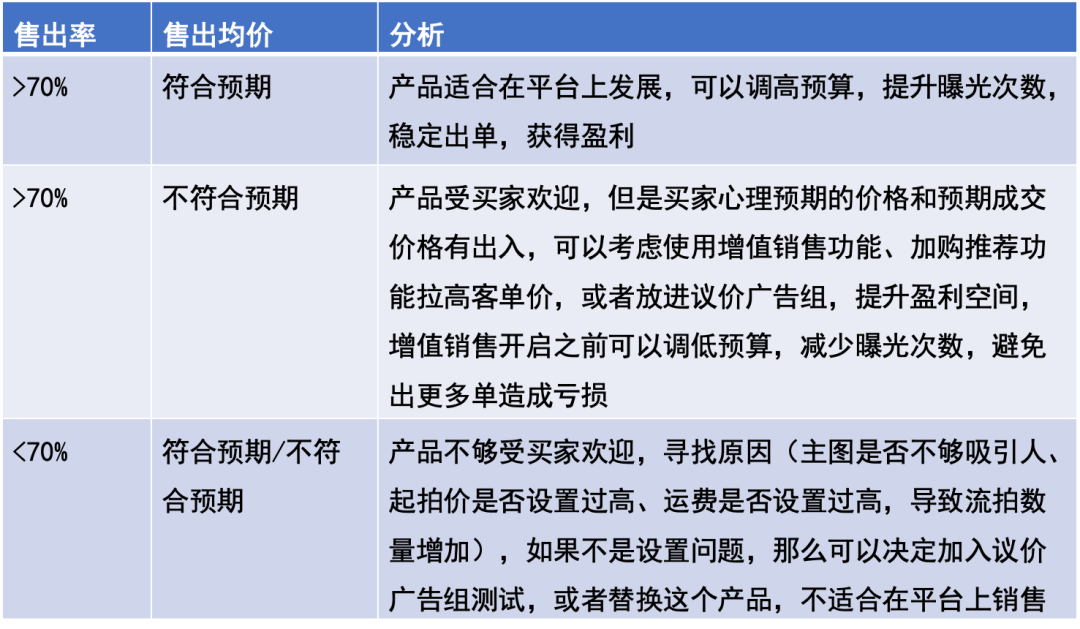 | 售出率 | 售出均价 | 分析 |
|---|---|---|
| >70% | 符合预期 | 产品适合在平台上发展，可以调高预算，提升曝光次数，稳定出单，获得盈利 |
| >70% | 不符合预期 | 产品受买家欢迎，但是买家心理预期的价格和预期成交价格有出入，可以考虑使用增值销售功能、加购推荐功能拉高客单价，或者放进议价广告组，提升盈利空间，增值销售开启之前可以调低预算，减少曝光次数，避免出更多单造成亏损 |
| <70% | 符合预期/不符合预期 | 产品不够受买家欢迎，寻找原因（主图是否不够吸引人、起拍价是否设置过高、运费是否设置过高，导致流拍数量增加），如果不是设置问题，那么可以决定加入议价广告组测试，或者替换这个产品，不适合在平台上销售 |